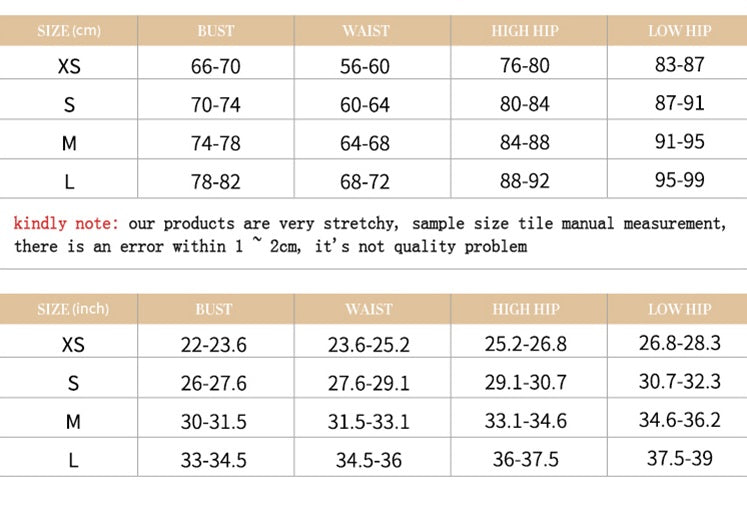 | SIZE (cm) | BUST | WAIST | HIGH HIP | LOW HIP |
|---|---|---|---|---|
| XS | 66-70 | 56-60 | 76-80 | 83-87 |
| S | 70-74 | 60-64 | 80-84 | 87-91 |
| M | 74-78 | 64-68 | 84-88 | 91-95 |
| L | 78-82 | 68-72 | 88-92 | 95-99 |

kindly note: our products are very stretchy, sample size tile manual measurement, there is an error within 1 ~ 2cm, it's not quality problem

| SIZE (inch) | BUST | WAIST | HIGH HIP | LOW HIP |
|---|---|---|---|---|
| XS | 22-23.6 | 23.6-25.2 | 25.2-26.8 | 26.8-28.3 |
| S | 26-27.6 | 27.6-29.1 | 29.1-30.7 | 30.7-32.3 |
| M | 30-31.5 | 31.5-33.1 | 33.1-34.6 | 34.6-36.2 |
| L | 33-34.5 | 34.5-36 | 36-37.5 | 37.5-39 |